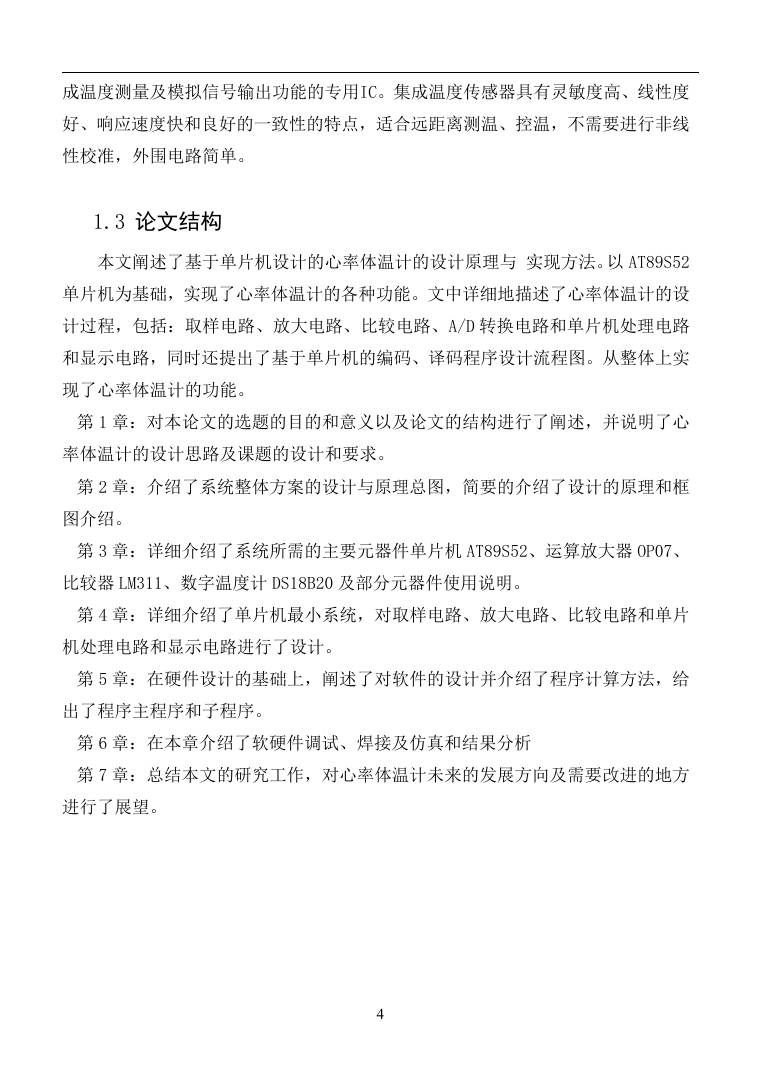 成温度测量及模拟信号输出功能的专用IC。集成温度传感器具有灵敏度高、线性度好、响应速度快和良好的一致性的特点，适合远距离测温、控温，不需要进行非线性校准，外围电路简单。

1.3 论文结构

本文阐述了基于单片机设计的心率体温计的设计原理与 实现方法。以AT89S52单片机为基础，实现了心率体温计的各种功能。文中详细地描述了心率体温计的设计过程，包括：取样电路、放大电路、比较电路、A/D转换电路和单片机处理电路和显示电路，同时还提出了基于单片机的编码、译码程序设计流程图。从整体上实现了心率体温计的功能。

第1章：对本论文的选题的目的和意义以及论文的结构进行了阐述，并说明了心率体温计的设计思路及课题的设计和要求。

第2章：介绍了系统整体方案的设计与原理总图，简要的介绍了设计的原理和框图介绍。

第3章：详细介绍了系统所需的主要元器件单片机AT89S52、运算放大器OP07、比较器LM311、数字温度计DS18B20及部分元器件使用说明。

第4章：详细介绍了单片机最小系统，对取样电路、放大电路、比较电路和单片机处理电路和显示电路进行了设计。

第5章：在硬件设计的基础上，阐述了对软件的设计并介绍了程序计算方法，给出了程序主程序和子程序。

第6章：在本章介绍了软硬件调试、焊接及仿真和结果分析

第7章：总结本文的研究工作，对心率体温计未来的发展方向及需要改进的地方进行了展望。

4